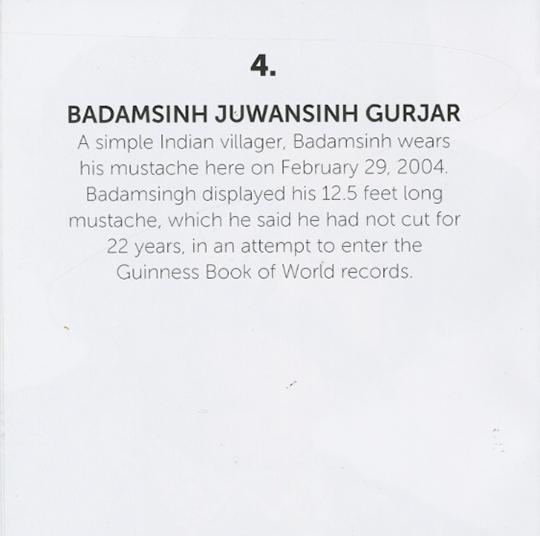 4.

BADAMSINH JUWANSINH GURJAR

A simple Indian villager, Badamsinh wears his mustache here on February 29, 2004. Badamsingh displayed his 12.5 feet long mustache, which he said he had not cut for 22 years, in an attempt to enter the Guinness Book of World records.